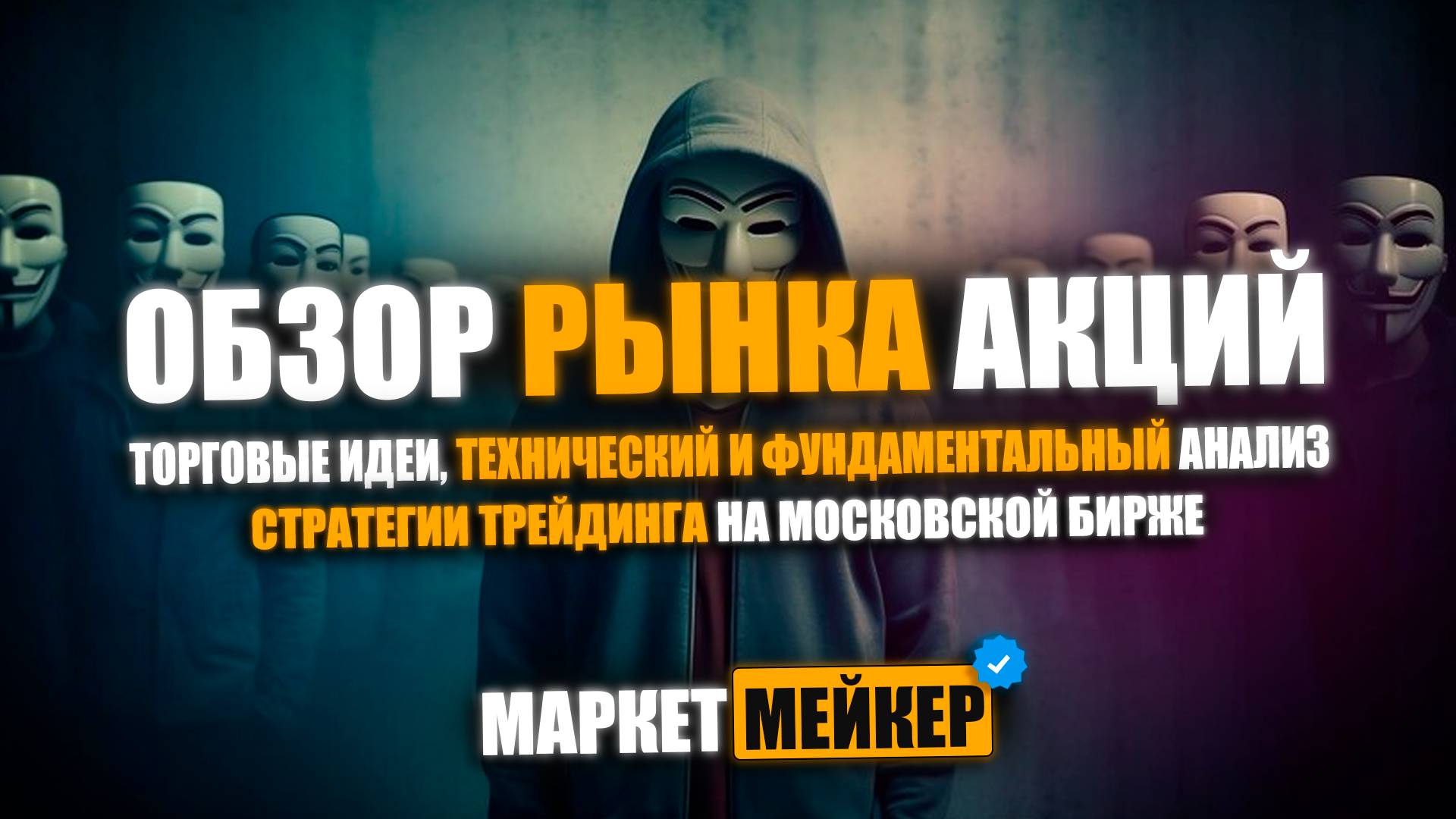 ОБЗОР РЫНКА АКЦИЙ

ТОРГОВЫЕ ИДЕИ, ТЕХНИЧЕСКИЙ И ФУНДАМЕНТАЛЬНЫЙ АНАЛИЗ
СТРАТЕГИИ ТРЕЙДИНГА НА МОСКОВСКОЙ БИРЖЕ

МАРКЕТ МЕЙКЕР